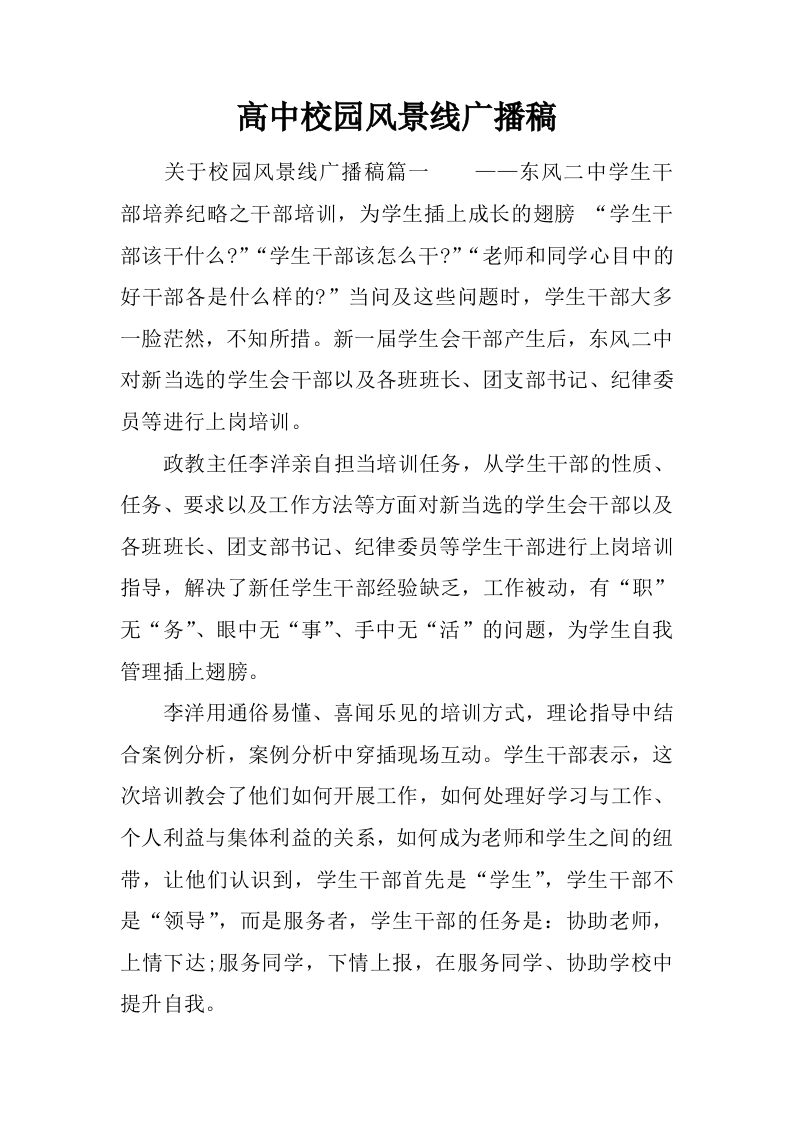 高中校园风景线广播稿

关于校园风景线广播稿篇一 ——东风二中学生干部培养纪略之干部培训，为学生插上成长的翅膀 “学生干部该干什么?”“学生干部该怎么干?”“老师和同学心目中的好干部各是什么样的?”当问及这些问题时，学生干部大多一脸茫然，不知所措。新一届学生会干部产生后，东风二中对新当选的学生会干部以及各班班长、团支部书记、纪律委员等进行上岗培训。

政教主任李洋亲自担当培训任务，从学生干部的性质、任务、要求以及工作方法等方面对新当选的学生会干部以及各班班长、团支部书记、纪律委员等学生干部进行上岗培训指导，解决了新任学生干部经验缺乏，工作被动，有“职”无“务”、眼中无“事”、手中无“活”的问题，为学生自我管理插上翅膀。

李洋用通俗易懂、喜闻乐见的培训方式，理论指导中结合案例分析，案例分析中穿插现场互动。学生干部表示，这次培训教会了他们如何开展工作，如何处理好学习与工作、个人利益与集体利益的关系，如何成为老师和学生之间的纽带，让他们认识到，学生干部首先是“学生”，学生干部不是“领导”，而是服务者，学生干部的任务是：协助老师，上情下达;服务同学，下情上报，在服务同学、协助学校中提升自我。